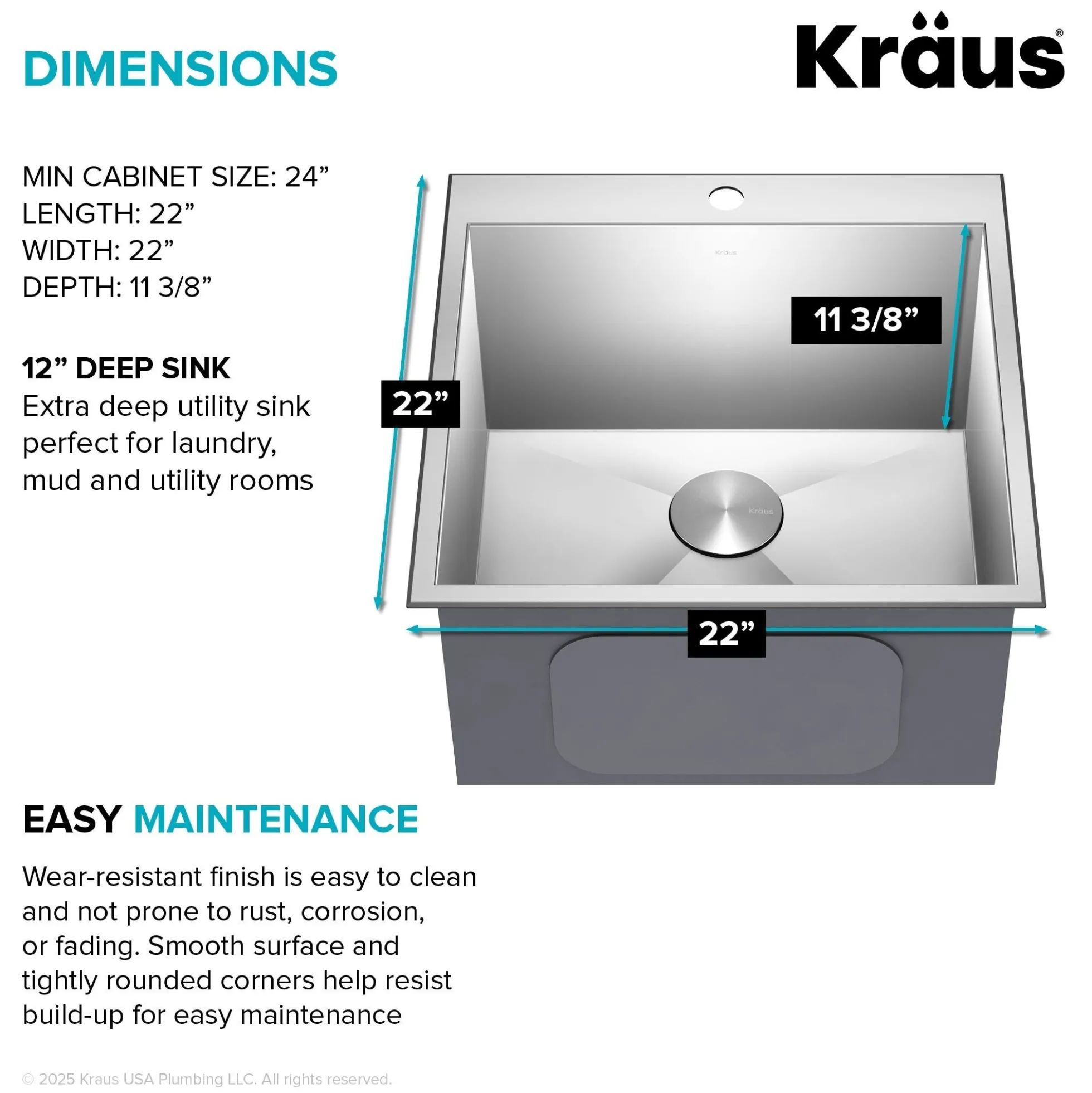 DIMENSIONS

Kräus®

MIN CABINET SIZE: 24”
LENGTH: 22”
WIDTH: 22”
DEPTH: 11 3/8”

12” DEEP SINK
Extra deep utility sink perfect for laundry, mud and utility rooms

Kraus

11 3/8”

22”

Kraus

22”

EASY MAINTENANCE

Wear-resistant finish is easy to clean and not prone to rust, corrosion, or fading. Smooth surface and tightly rounded corners help resist build-up for easy maintenance

© 2025 Kraus USA Plumbing LLC. All rights reserved.